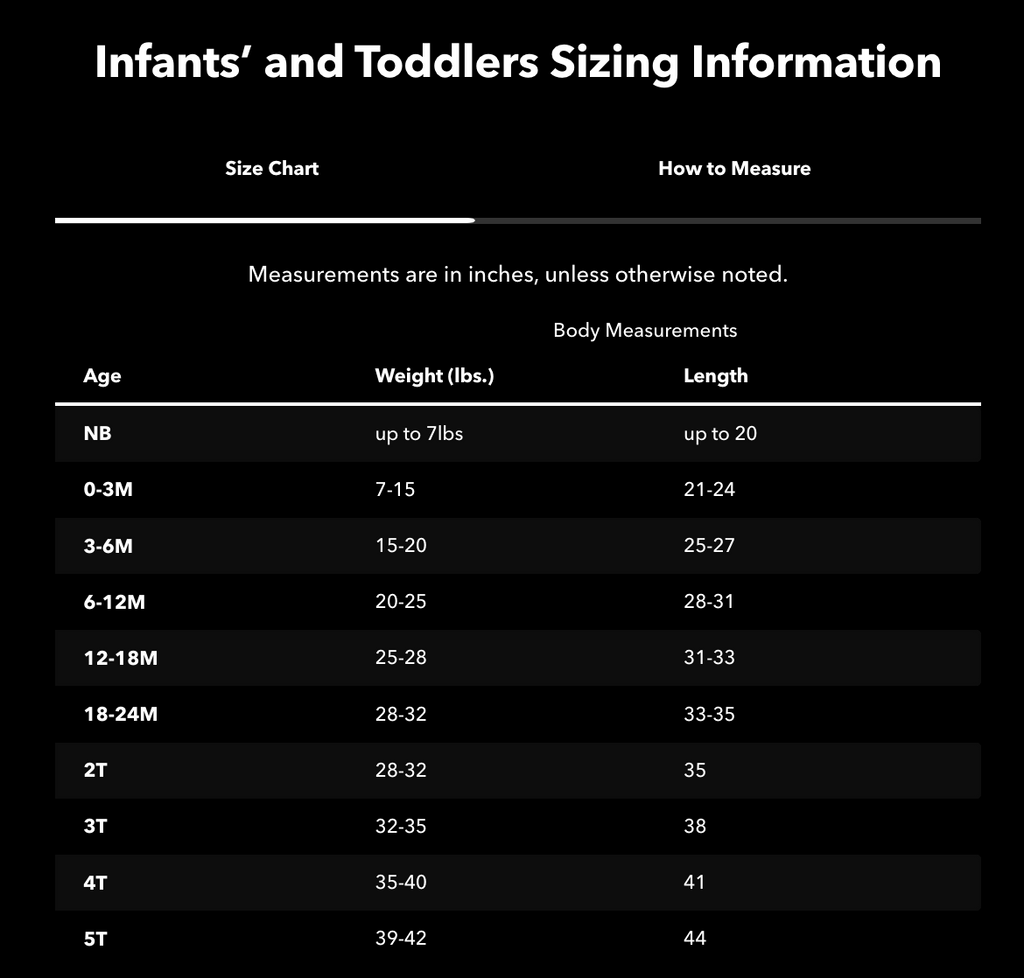 Infants' and Toddlers Sizing Information

Size Chart

How to Measure

Measurements are in inches, unless otherwise noted.

Body Measurements

| Age | Weight (lbs.) | Length |
|---|---|---|
| NB | up to 7lbs | up to 20 |
| 0-3M | 7-15 | 21-24 |
| 3-6M | 15-20 | 25-27 |
| 6-12M | 20-25 | 28-31 |
| 12-18M | 25-28 | 31-33 |
| 18-24M | 28-32 | 33-35 |
| 2T | 28-32 | 35 |
| 3T | 32-35 | 38 |
| 4T | 35-40 | 41 |
| 5T | 39-42 | 44 |